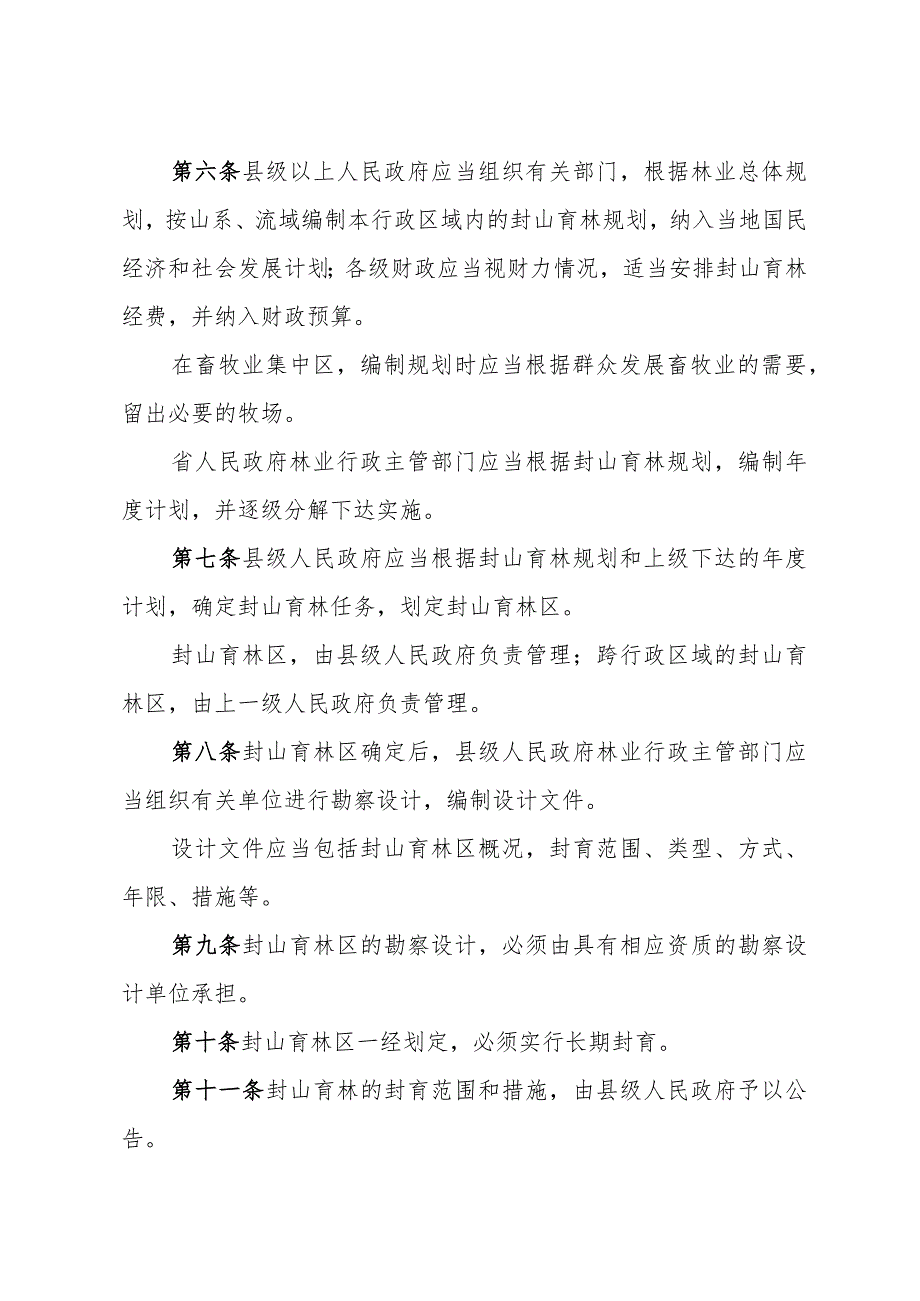 第六条县级以上人民政府应当组织有关部门，根据林业总体规划，按山系、流域编制本行政区域内的封山育林规划，纳入当地国民经济和社会发展计划；各级财政应当视财力情况，适当安排封山育林经费，并纳入财政预算。

在畜牧业集中区，编制规划时应当根据群众发展畜牧业的需要，留出必要的牧场。

省人民政府林业行政主管部门应当根据封山育林规划，编制年度计划，并逐级分解下达实施。

第七条县级人民政府应当根据封山育林规划和上级下达的年度计划，确定封山育林任务，划定封山育林区。

封山育林区，由县级人民政府负责管理；跨行政区域的封山育林区，由上一级人民政府负责管理。

第八条封山育林区确定后，县级人民政府林业行政主管部门应当组织有关单位进行勘察设计，编制设计文件。

设计文件应当包括封山育林区概况，封育范围、类型、方式、年限、措施等。

第九条封山育林区的勘察设计，必须由具有相应资质的勘察设计单位承担。

第十条封山育林区一经划定，必须实行长期封育。

第十一条封山育林的封育范围和措施，由县级人民政府予以公告。